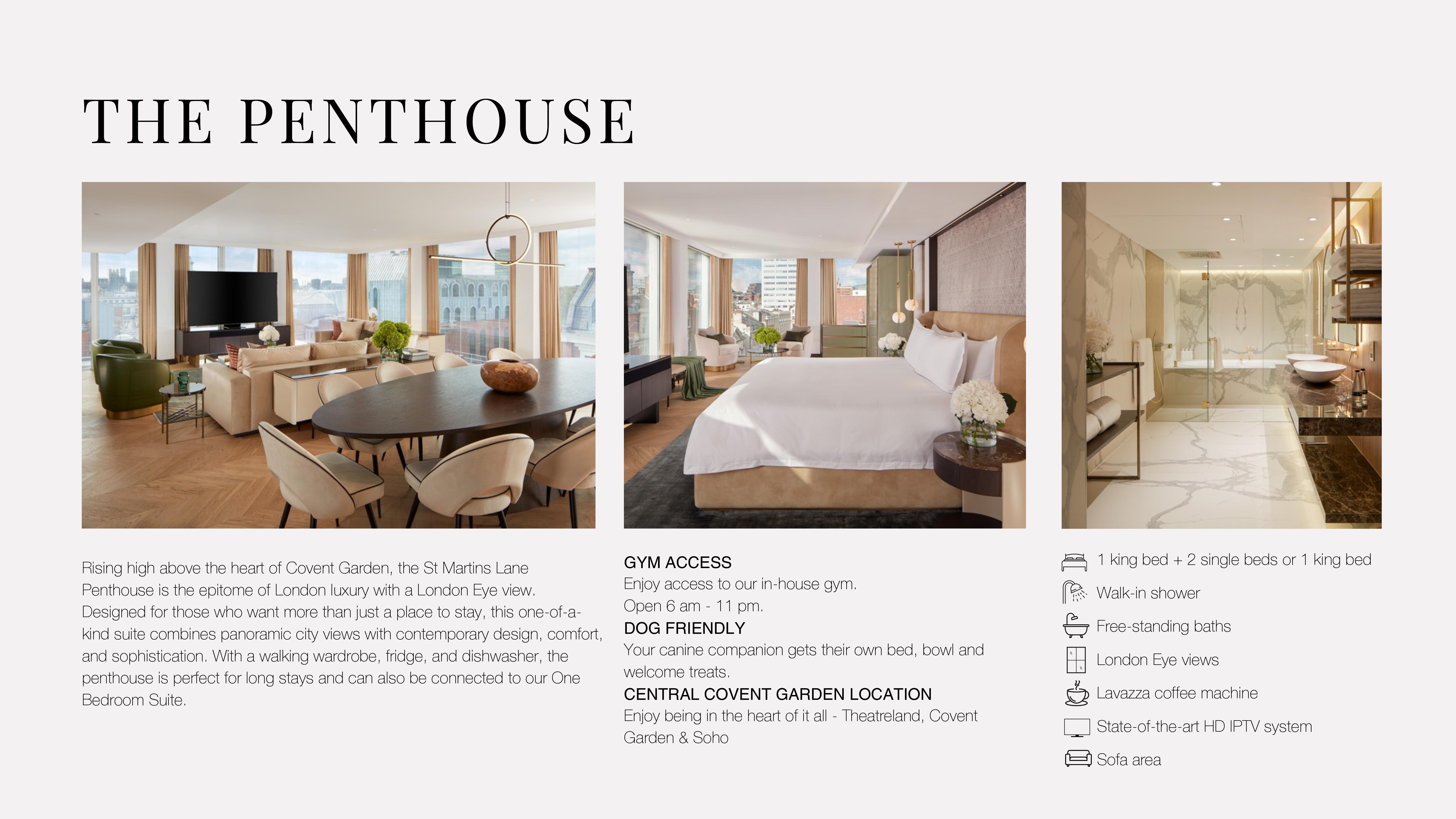 THE PENTHOUSE

Rising high above the heart of Covent Garden, the St Martins Lane Penthouse is the epitome of London luxury with a London Eye view. Designed for those who want more than just a place to stay, this one-of-a-kind suite combines panoramic city views with contemporary design, comfort, and sophistication. With a walking wardrobe, fridge, and dishwasher, the penthouse is perfect for long stays and can also be connected to our One Bedroom Suite.

GYM ACCESS
Enjoy access to our in-house gym.
Open 6 am - 11 pm.
DOG FRIENDLY
Your canine companion gets their own bed, bowl and welcome treats.
CENTRAL COVENT GARDEN LOCATION
Enjoy being in the heart of it all - Theatreland, Covent Garden & Soho

1 king bed + 2 single beds or 1 king bed
Walk-in shower
Free-standing baths
London Eye views
Lavazza coffee machine
State-of-the-art HD IPTV system
Sofa area